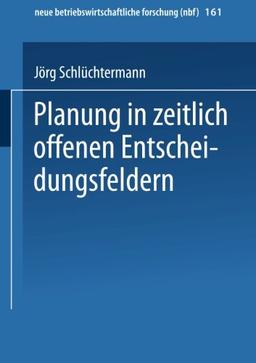 neue betriebswirtschaftliche forschung (nbf) 161

Jörg Schlüchtermann

Planung in zeitlich offenen Entscheidungsfeldern